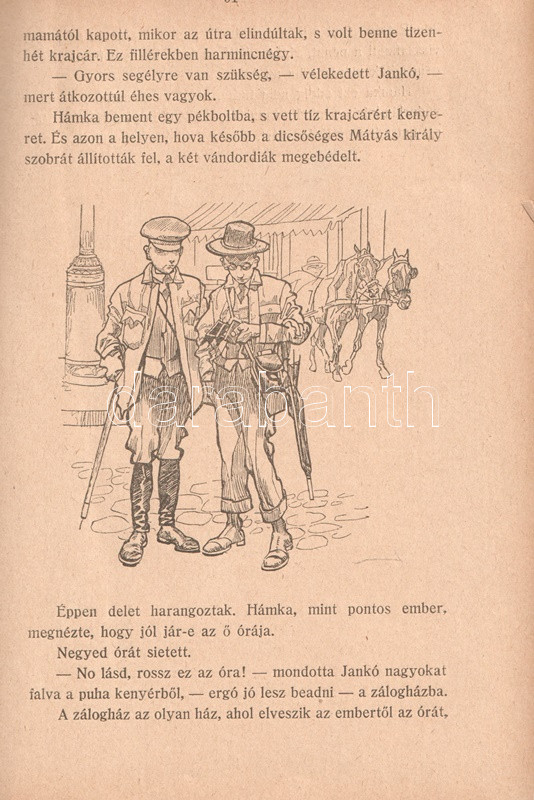 mamától kapott, mikor az útra elindúltak, s volt benne tizenhét krajcár. Ez fillérekben harmincnégy.

— Gyors segélyre van szükség, — vélekedett Jankó, — mert átkozottúl éhes vagyok.

Hámka bement egy pékboltba, s vett tíz krajcárért kenyeret. És azon a helyen, hova később a dicsőséges Mátyás király szobrát állították fel, a két vándordiák megebédelt.

darabanth

Éppen delet harangoztak. Hámka, mint pontos ember, megnézte, hogy jól jár-e az ő órája.

Negyed órát sietett.

— No lásd, rossz ez az óra! — mondotta Jankó nagyokat falva a puha kenyérből, — ergó jó lesz beadni — a zálogházba.

A zálogház az olyan ház, ahol elveszik az embertől az órát,